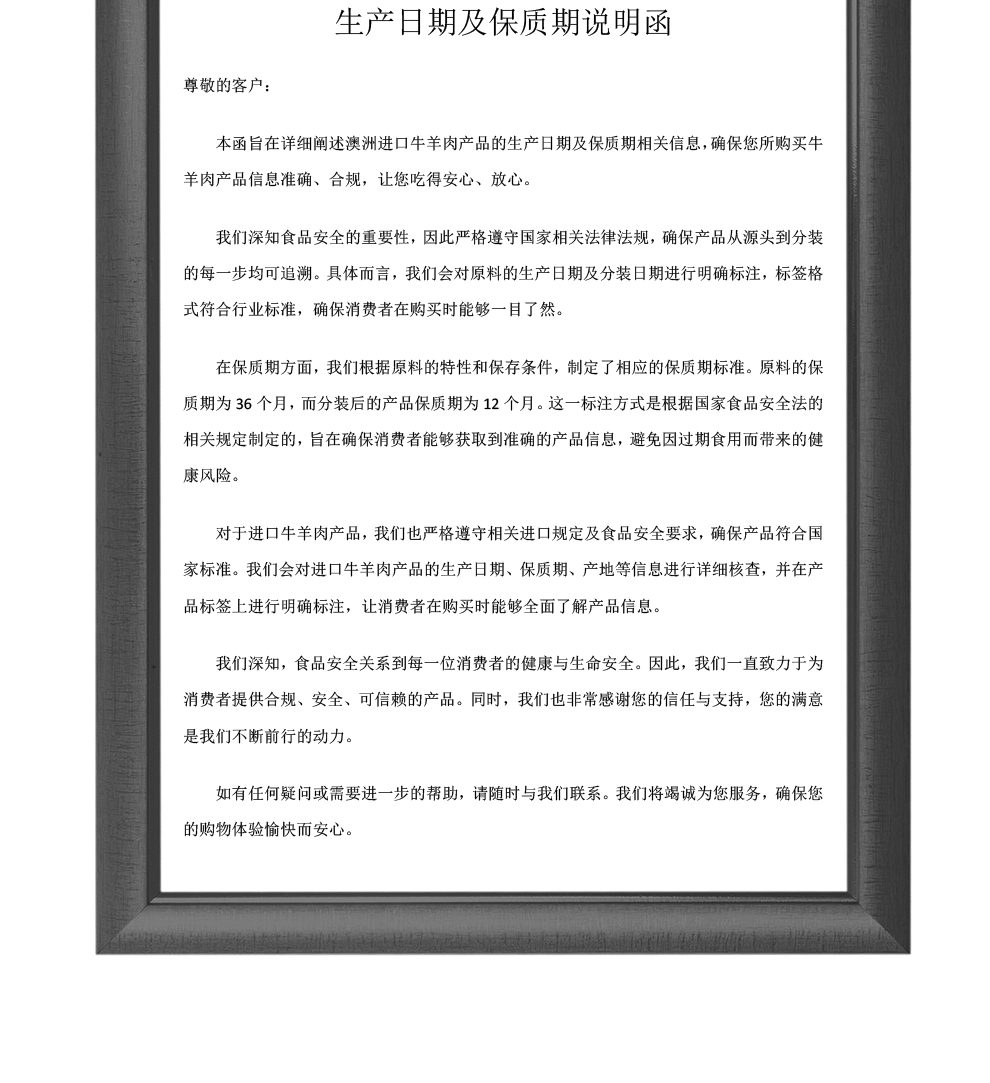 生产日期及保质期说明函

尊敬的客户：

本函旨在详细阐述澳洲进口牛羊肉产品的生产日期及保质期相关信息，确保您所购买牛羊肉产品信息准确、合规，让您吃得安心、放心。

我们深知食品安全的重要性，因此严格遵守国家相关法律法规，确保产品从源头到分装的每一步均可追溯。具体而言，我们会对原料的生产日期及分装日期进行明确标注，标签格式符合行业标准，确保消费者在购买时能够一目了然。

在保质期方面，我们根据原料的特性和保存条件，制定了相应的保质期标准。原料的保质期为 36 个月，而分装后的产品保质期为 12 个月。这一标注方式是根据国家食品安全法的相关规定制定的，旨在确保消费者能够获取到准确的产品信息，避免因过期食用而带来的健康风险。

对于进口牛羊肉产品，我们也严格遵守相关进口规定及食品安全要求，确保产品符合国家标准。我们会对进口牛羊肉产品的生产日期、保质期、产地等信息进行详细核查，并在产品标签上进行明确标注，让消费者在购买时能够全面了解产品信息。

我们深知，食品安全关系到每一位消费者的健康与生命安全。因此，我们一直致力于为消费者提供合规、安全、可信赖的产品。同时，我们也非常感谢您的信任与支持，您的满意是我们不断前行的动力。

如有任何疑问或需要进一步的帮助，请随时与我们联系。我们将竭诚为您服务，确保您的购物体验愉快而安心。